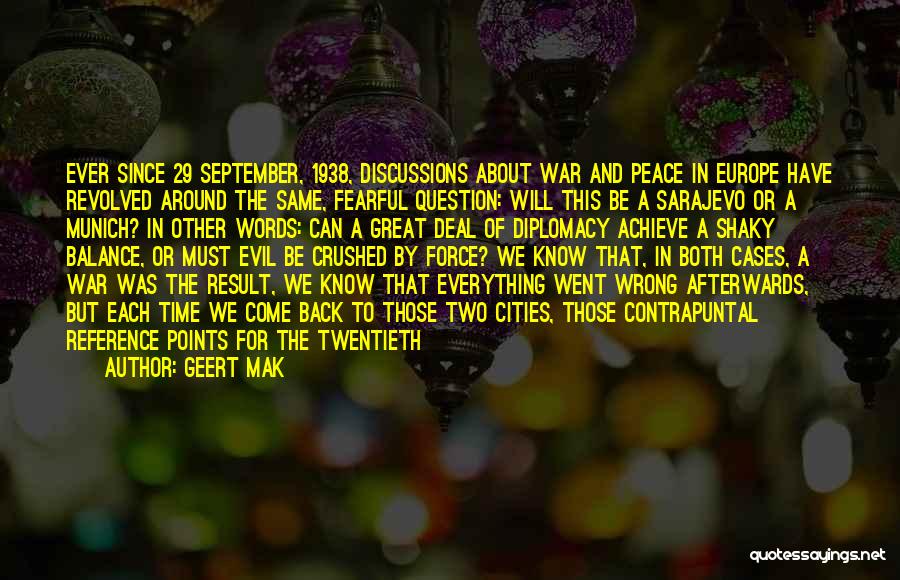 EVER SINCE 29 SEPTEMBER, 1938, DISCUSSIONS ABOUT WAR AND PEACE IN EUROPE HAVE REVOLVED AROUND THE SAME, FEARFUL QUESTION: WILL THIS BE A SARAJEVO OR A MUNICH? IN OTHER WORDS: CAN A GREAT DEAL OF DIPLOMACY ACHIEVE A SHAKY BALANCE, OR MUST EVIL BE CRUSHED BY FORCE? WE KNOW THAT, IN BOTH CASES, A WAR WAS THE RESULT, WE KNOW THAT EVERYTHING WENT WRONG AFTERWARDS, BUT EACH TIME WE COME BACK TO THOSE TWO CITIES, THOSE CONTRAPUNTAL REFERENCE POINTS FOR THE TWENTIETH

AUTHOR: GEERT MAK

quotessayings.net